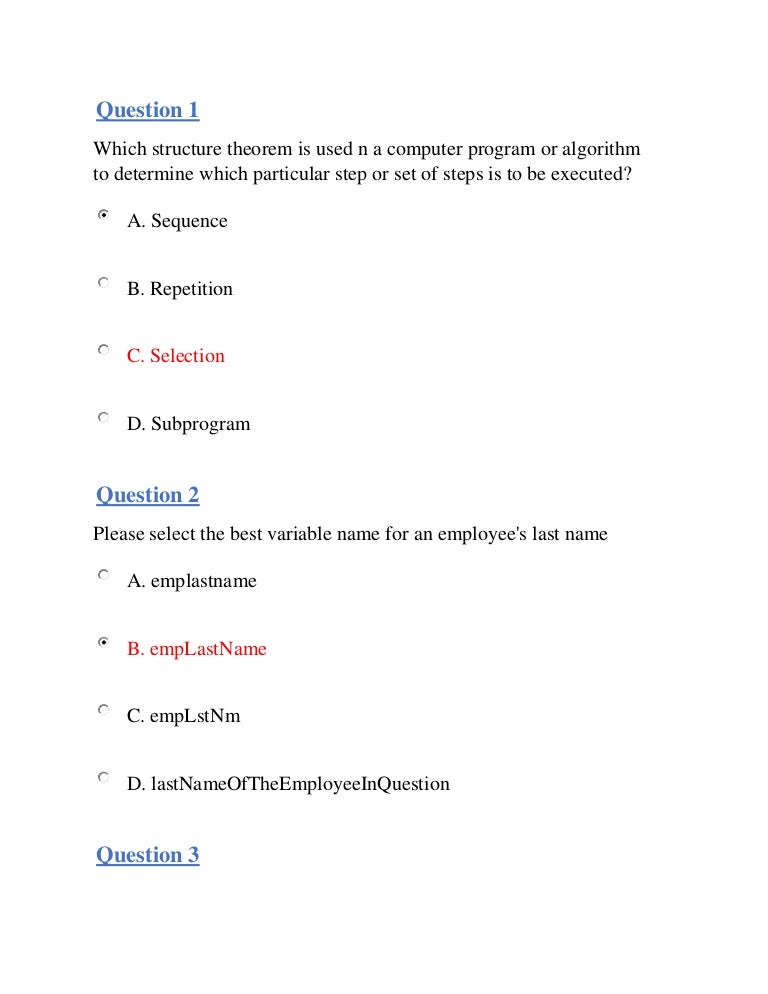 Question 1

Which structure theorem is used n a computer program or algorithm to determine which particular step or set of steps is to be executed?

A. Sequence

B. Repetition

C. Selection

D. Subprogram

Question 2

Please select the best variable name for an employee's last name

A. emplastname

B. empLastName

C. empLstNm

D. lastNameOfTheEmployeeInQuestion

Question 3